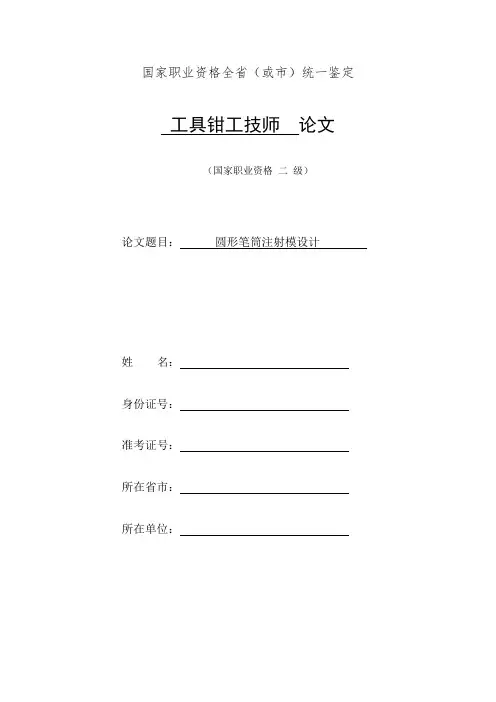 国家职业资格全省（或市）统一鉴定

工具钳工技师 论文

（国家职业资格 二 级）

论文题目： 圆形笔筒注射模设计

姓 名：

身份证号：

准考证号：

所在省市：

所在单位：